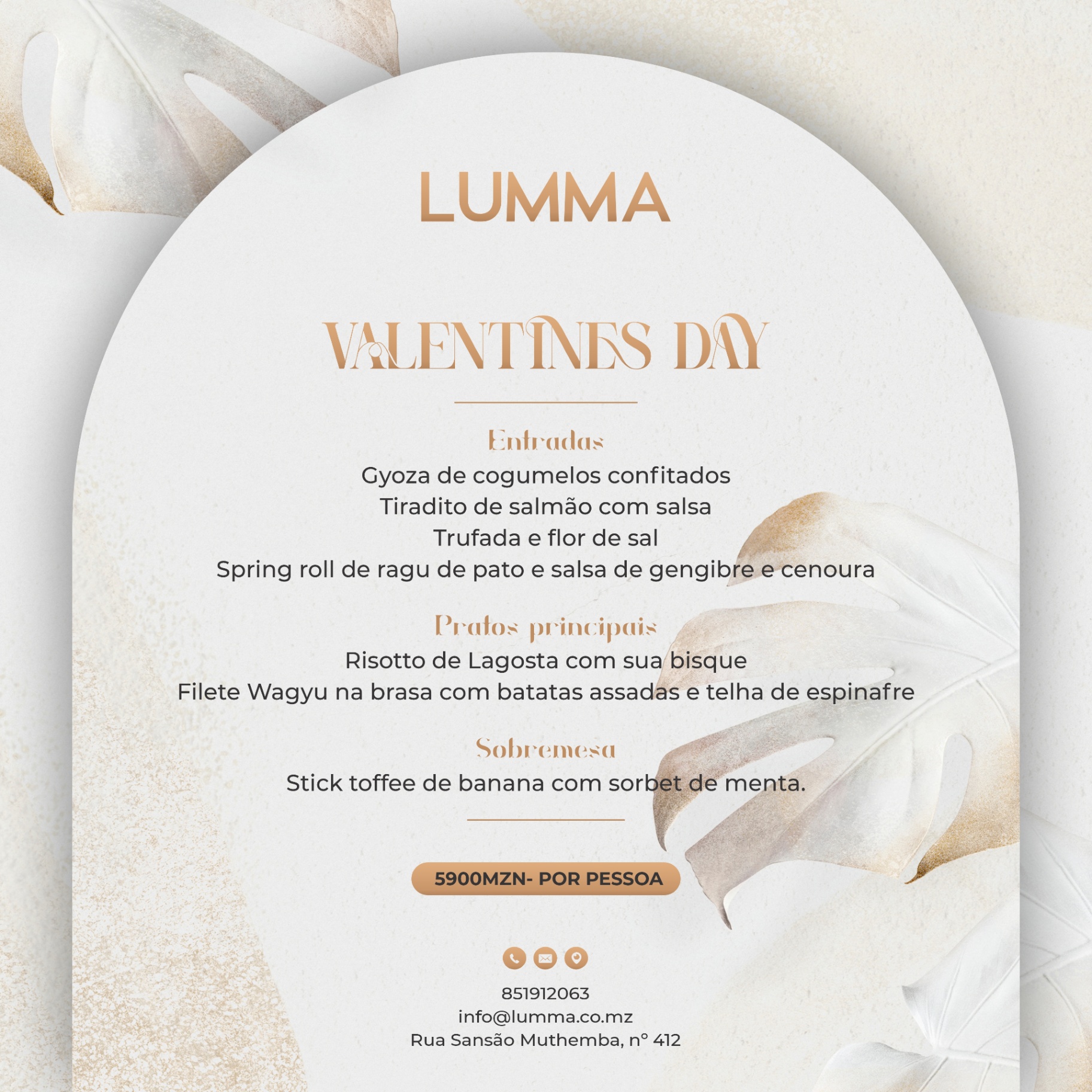 LUMMA

VALENTINES DAY

Entradas
Gyoza de cogumelos confitados
Tiradito de salmão com salsa
Trufada e flor de sal
Spring roll de ragu de pato e salsa de gengibre e cenoura

Pratos principais
Risotto de Lagosta com sua bisque
Filete Wagyu na brasa com batatas assadas e telha de espinafre

Sobremesa
Stick toffee de banana com sorbet de menta.

5900MZN- POR PESSOA

851912063
info@lumma.co.mz
Rua Sansão Muthemba, nº 412